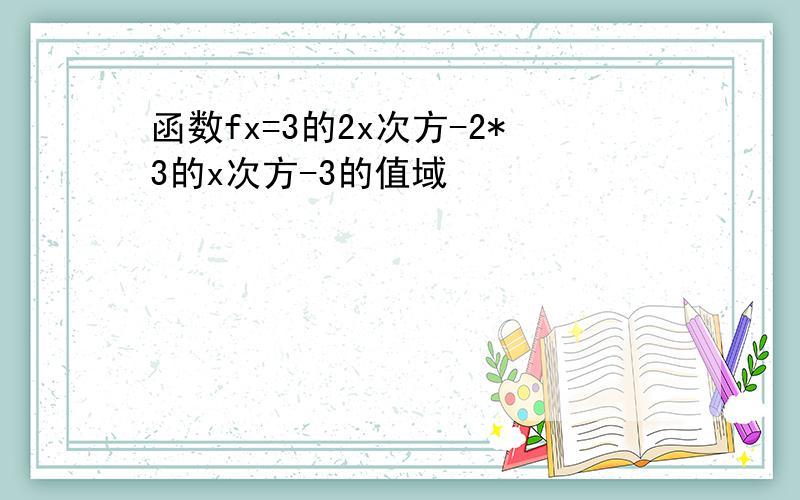 函数fx=3的2x次方-2*3的x次方-3的值域